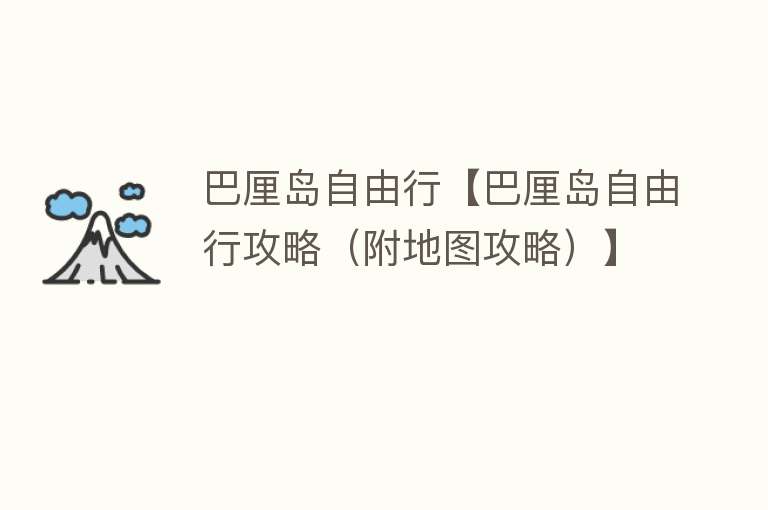 巴厘岛自由行【巴厘岛自由行攻略（附地图攻略）】